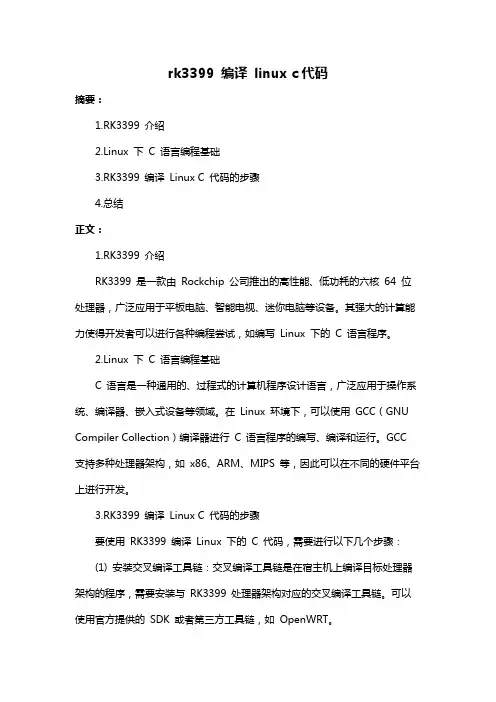 rk3399 编译 linux c代码

摘要：

1.RK3399 介绍

2.Linux 下 C 语言编程基础

3.RK3399 编译 Linux C 代码的步骤

4.总结

正文：

1.RK3399 介绍

RK3399 是一款由 Rockchip 公司推出的高性能、低功耗的六核 64 位处理器，广泛应用于平板电脑、智能电视、迷你电脑等设备。其强大的计算能力使得开发者可以进行各种编程尝试，如编写 Linux 下的 C 语言程序。

2.Linux 下 C 语言编程基础

C 语言是一种通用的、过程式的计算机程序设计语言，广泛应用于操作系统、编译器、嵌入式设备等领域。在 Linux 环境下，可以使用 GCC（GNU Compiler Collection）编译器进行 C 语言程序的编写、编译和运行。GCC 支持多种处理器架构，如 x86、ARM、MIPS 等，因此可以在不同的硬件平台上进行开发。

3.RK3399 编译 Linux C 代码的步骤

要使用 RK3399 编译 Linux 下的 C 代码，需要进行以下几个步骤：

(1) 安装交叉编译工具链：交叉编译工具链是在宿主机上编译目标处理器架构的程序，需要安装与 RK3399 处理器架构对应的交叉编译工具链。可以使用官方提供的 SDK 或者第三方工具链，如 OpenWRT。